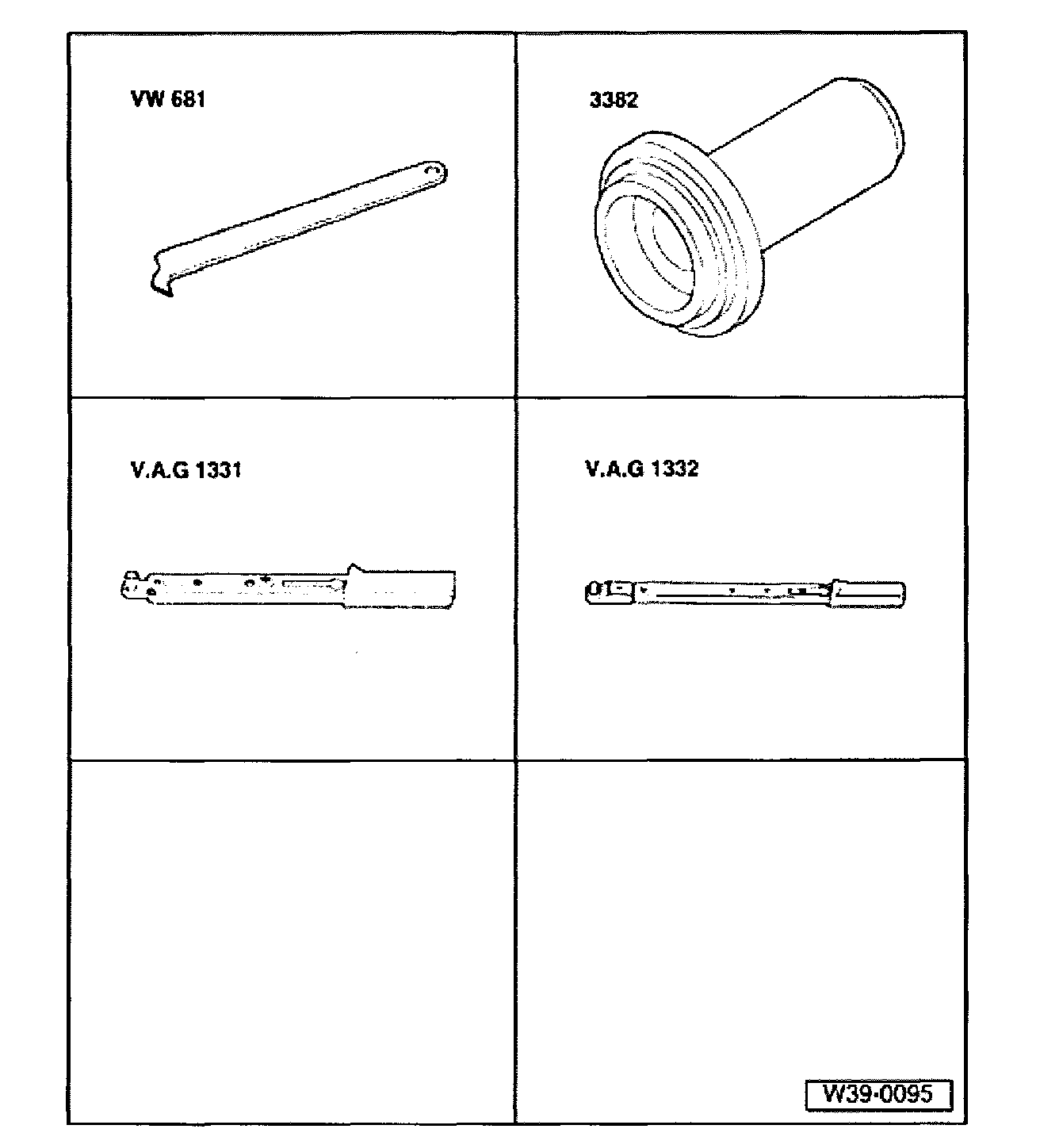 VW 681

3382

V.A.G 1331

V.A.G 1332

W39-0095